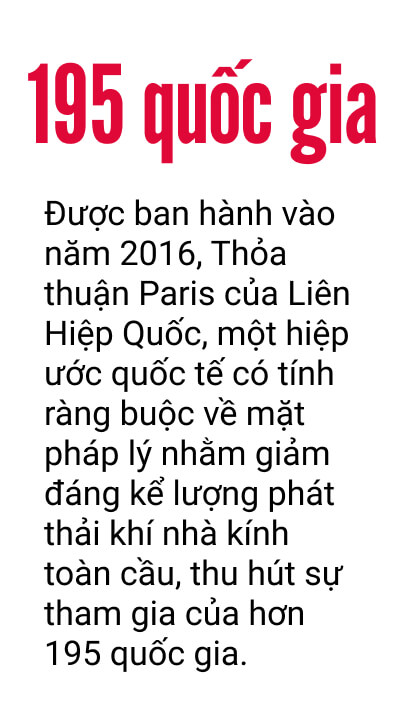 195 quốc gia

Được ban hành vào năm 2016, Thỏa thuận Paris của Liên Hiệp Quốc, một hiệp ước quốc tế có tính ràng buộc về mặt pháp lý nhằm giảm đáng kể lượng phát thải khí nhà kính toàn cầu, thu hút sự tham gia của hơn 195 quốc gia.